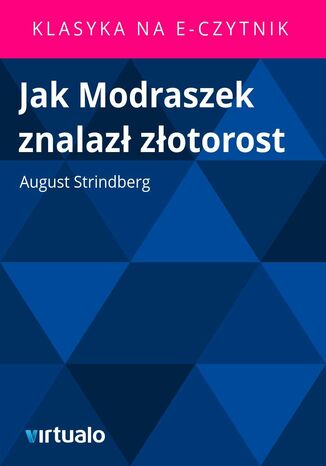 KLASYKA NA E-CZYTNIK

Jak Modraszek znalazł złotorost

August Strindberg

virtualo